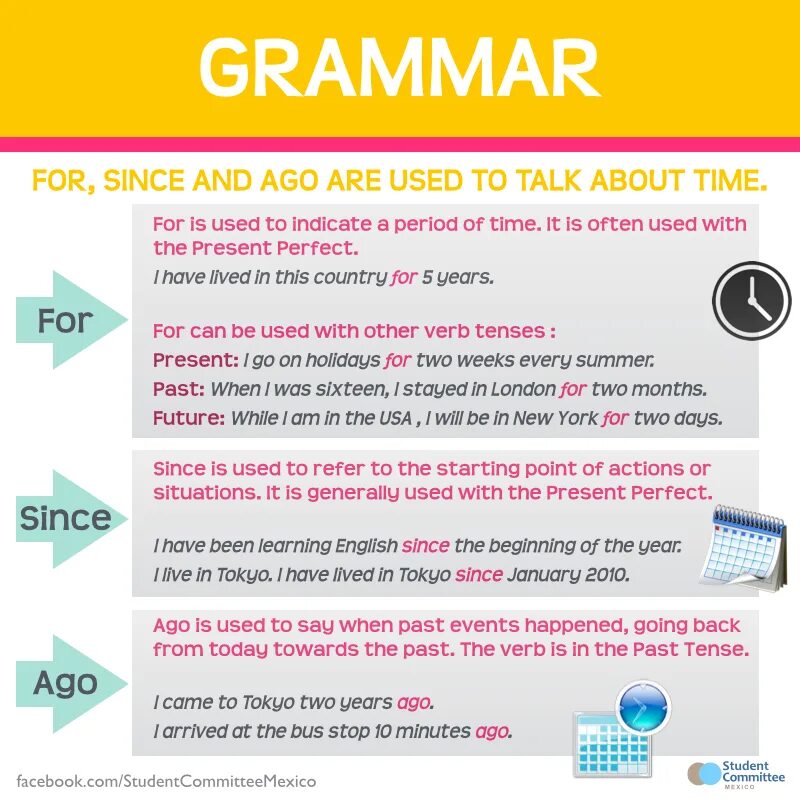 GRAMMAR

FOR, SINCE AND AGO ARE USED TO TALK ABOUT TIME.

For

For is used to indicate a period of time. It is often used with the Present Perfect.

I have lived in this country for 5 years.

For can be used with other verb tenses :

Present: I go on holidays for two weeks every summer.

Past: When I was sixteen, I stayed in London for two months.

Future: While I am in the USA , I will be in New York for two days.

Since

Since is used to refer to the starting point of actions or situations. It is generally used with the Present Perfect.

I have been learning English since the beginning of the year.

I live in Tokyo. I have lived in Tokyo since January 2010.

Ago

Ago is used to say when past events happened, going back from today towards the past. The verb is in the Past Tense.

I came to Tokyo two years ago.

I arrived at the bus stop 10 minutes ago.

facebook.com/StudentCommitteeMexico

Student Committee MEXICO